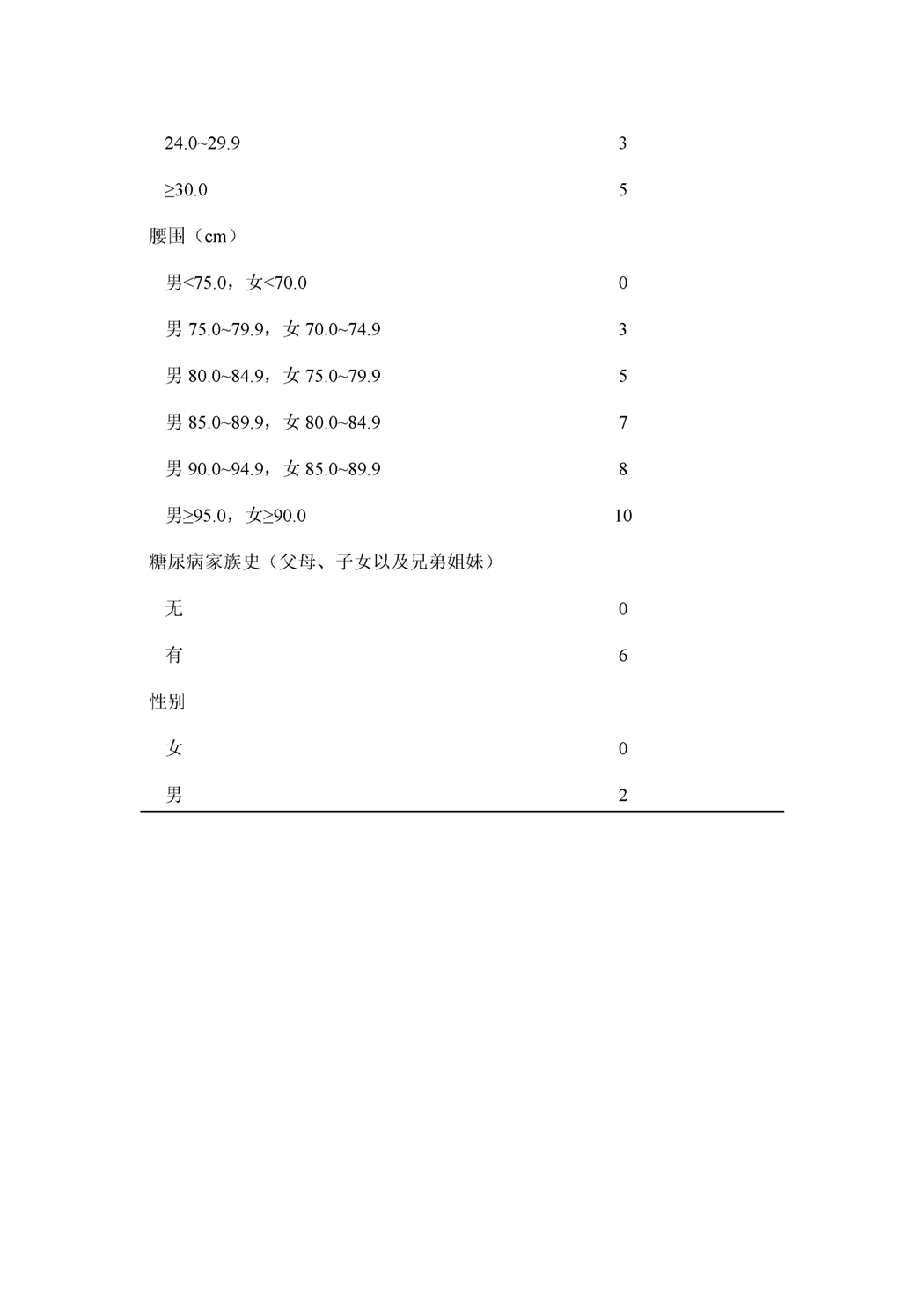 | | |
|---|---|
| 24.0~29.9 | 3 |
| ≥30.0 | 5 |
| 腰围（cm） | |
| 男<75.0，女<70.0 | 0 |
| 男 75.0~79.9，女 70.0~74.9 | 3 |
| 男 80.0~84.9，女 75.0~79.9 | 5 |
| 男 85.0~89.9，女 80.0~84.9 | 7 |
| 男 90.0~94.9，女 85.0~89.9 | 8 |
| 男≥95.0，女≥90.0 | 10 |
| 糖尿病家族史（父母、子女以及兄弟姐妹） | |
| 无 | 0 |
| 有 | 6 |
| 性别 | |
| 女 | 0 |
| 男 | 2 |